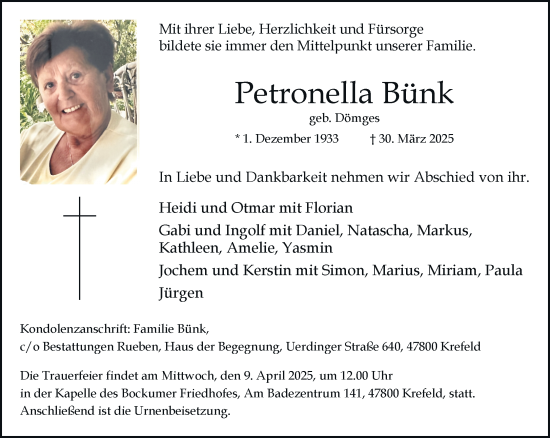 Mit ihrer Liebe, Herzlichkeit und Fürsorge
bildete sie immer den Mittelpunkt unserer Familie.

Petronella Bünk

geb. Dömges

* 1. Dezember 1933 † 30. März 2025

In Liebe und Dankbarkeit nehmen wir Abschied von ihr.

Heidi und Otmar mit Florian

Gabi und Ingolf mit Daniel, Natascha, Markus, Kathleen, Amelie, Yasmin

Jochem und Kerstin mit Simon, Marius, Miriam, Paula

Jürgen

Kondolenzanschrift: Familie Bünk,
c/o Bestattungen Rueben, Haus der Begegnung, Uerdinger Straße 640, 47800 Krefeld

Die Trauerfeier findet am Mittwoch, den 9. April 2025, um 12.00 Uhr
in der Kapelle des Bockumer Friedhofes, Am Badezentrum 141, 47800 Krefeld, statt.
Anschließend ist die Urnenbeisetzung.